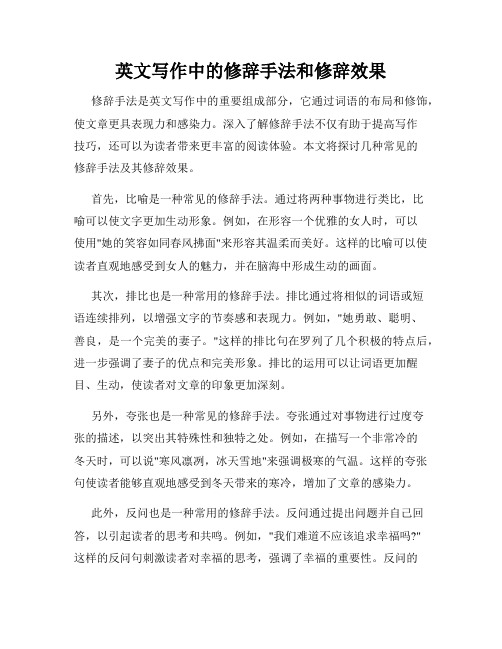 英文写作中的修辞手法和修辞效果

修辞手法是英文写作中的重要组成部分，它通过词语的布局和修饰，使文章更具表现力和感染力。深入了解修辞手法不仅有助于提高写作技巧，还可以为读者带来更丰富的阅读体验。本文将探讨几种常见的修辞手法及其修辞效果。

首先，比喻是一种常见的修辞手法。通过将两种事物进行类比，比喻可以使文字更加生动形象。例如，在形容一个优雅的女人时，可以使用"她的笑容如同春风拂面"来形容其温柔而美好。这样的比喻可以使读者直观地感受到女人的魅力，并在脑海中形成生动的画面。

其次，排比也是一种常用的修辞手法。排比通过将相似的词语或短语连续排列，以增强文字的节奏感和表现力。例如，"她勇敢、聪明、善良，是一个完美的妻子。"这样的排比句在罗列了几个积极的特点后，进一步强调了妻子的优点和完美形象。排比的运用可以让词语更加醒目、生动，使读者对文章的印象更加深刻。

另外，夸张也是一种常见的修辞手法。夸张通过对事物进行过度夸张的描述，以突出其特殊性和独特之处。例如，在描写一个非常冷的冬天时，可以说"寒风凛冽，冰天雪地"来强调极寒的气温。这样的夸张句使读者能够直观地感受到冬天带来的寒冷，增加了文章的感染力。

此外，反问也是一种常用的修辞手法。反问通过提出问题并自己回答，以引起读者的思考和共鸣。例如，"我们难道不应该追求幸福吗?"这样的反问句刺激读者对幸福的思考，强调了幸福的重要性。反问的